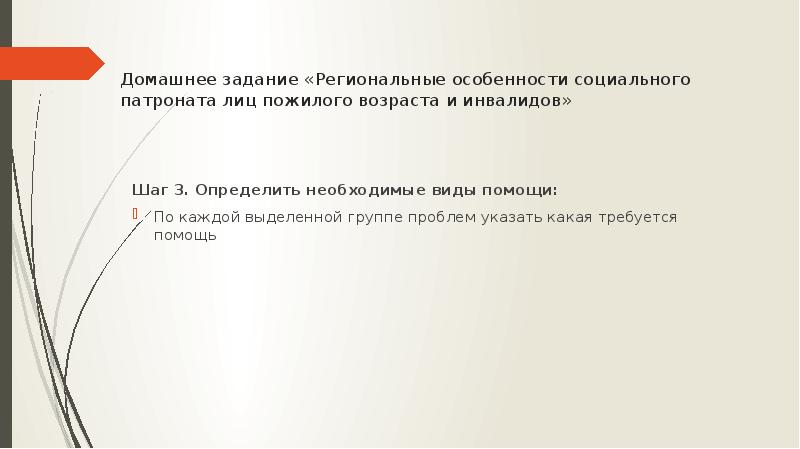 Домашнее задание «Региональные особенности социального патроната лиц пожилого возраста и инвалидов»

Шаг 3. Определить необходимые виды помощи:

По каждой выделенной группе проблем указать какая требуется помощь